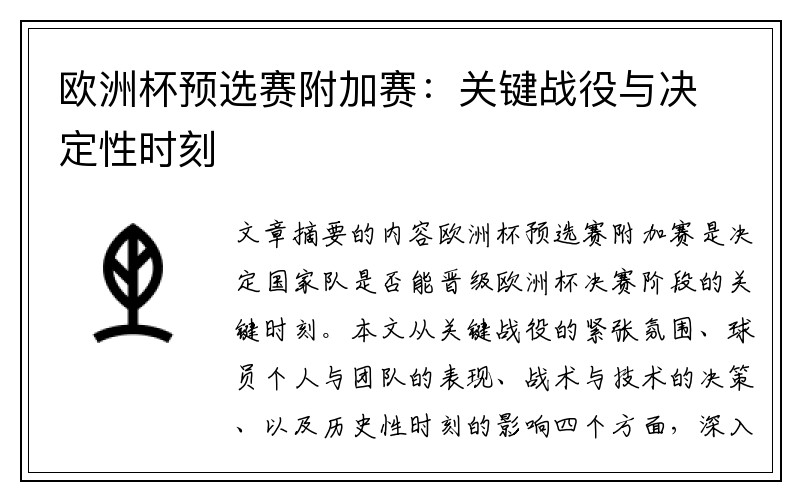 欧洲杯预选赛附加赛：关键战役与决定性时刻

文章摘要的内容欧洲杯预选赛附加赛是决定国家队是否能晋级欧洲杯决赛阶段的关键时刻。本文从关键战役的紧张氛围、球员个人与团队的表现、战术与技术的决策、以及历史性时刻的影响四个方面，深入